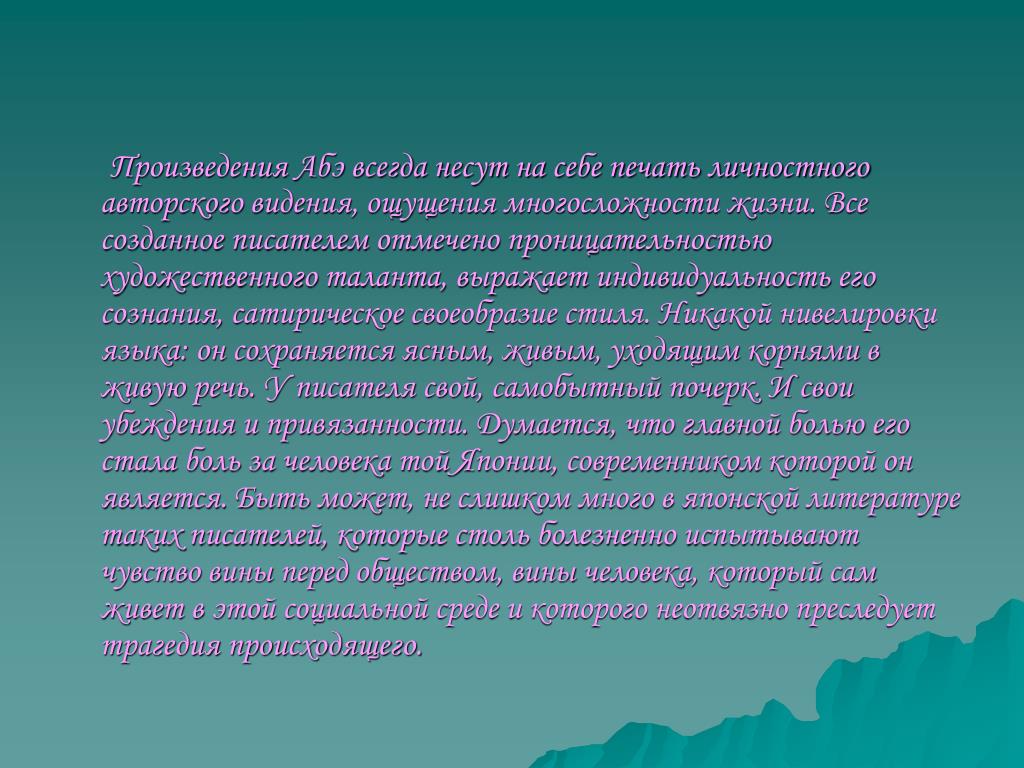 Произведения Абэ всегда несут на себе печать личностного авторского видения, ощущения многосложности жизни. Все созданное писателем отмечено проницательностью художественного таланта, выражает индивидуальность его сознания, сатирическое своеобразие стиля. Никакой нивелировки языка: он сохраняется ясным, живым, уходящим корнями в живую речь. У писателя свой, самобытный почерк. И свои убеждения и привязанности. Думается, что главной болью его стала боль за человека той Японии, современником которой он является. Быть может, не слишком много в японской литературе таких писателей, которые столь болезненно испытывают чувство вины перед обществом, вины человека, который сам живет в этой социальной среде и которого неотвязно преследует трагедия происходящего.